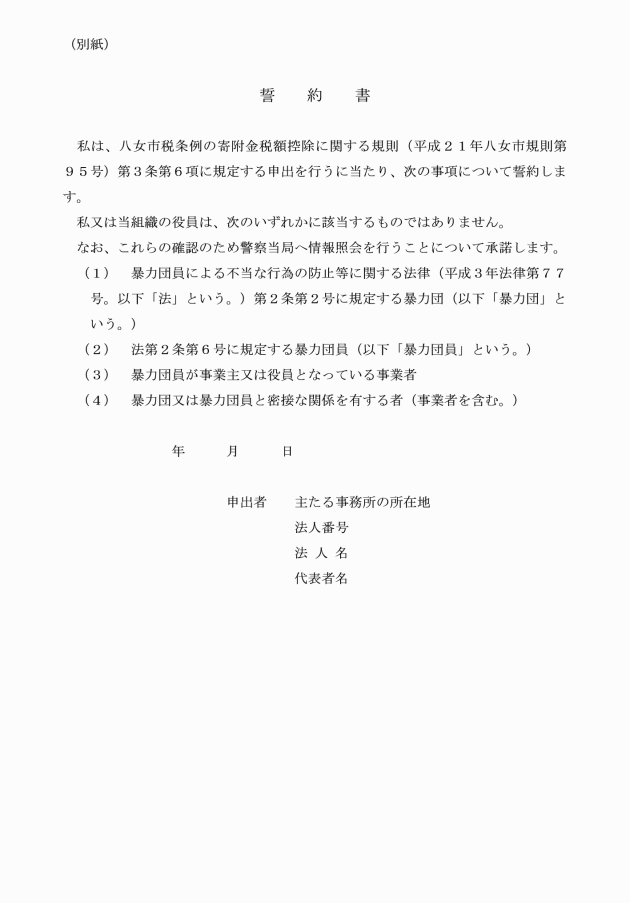 （別紙）

誓　約　書

私は、八女市税条例の寄附金税額控除に関する規則（平成２１年八女市規則第９５号）第３条第６項に規定する申出を行うに当たり、次の事項について誓約します。

私又は当組織の役員は、次のいずれかに該当するものではありません。

なお、これらの確認のため警察当局へ情報照会を行うことについて承諾します。

（１）　暴力団員による不当な行為の防止等に関する法律（平成３年法律第７７号。以下「法」という。）第２条第２号に規定する暴力団（以下「暴力団」という。）

（２）　法第２条第６号に規定する暴力団員（以下「暴力団員」という。）

（３）　暴力団員が事業主又は役員となっている事業者

（４）　暴力団又は暴力団員と密接な関係を有する者（事業者を含む。）

年　　月　　日

申出者　主たる事務所の所在地
法人番号
法 人 名
代表者名